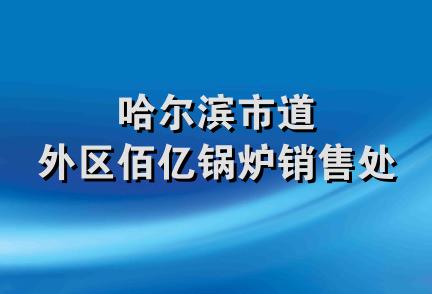 哈尔滨市道
外区佰亿锅炉销售处